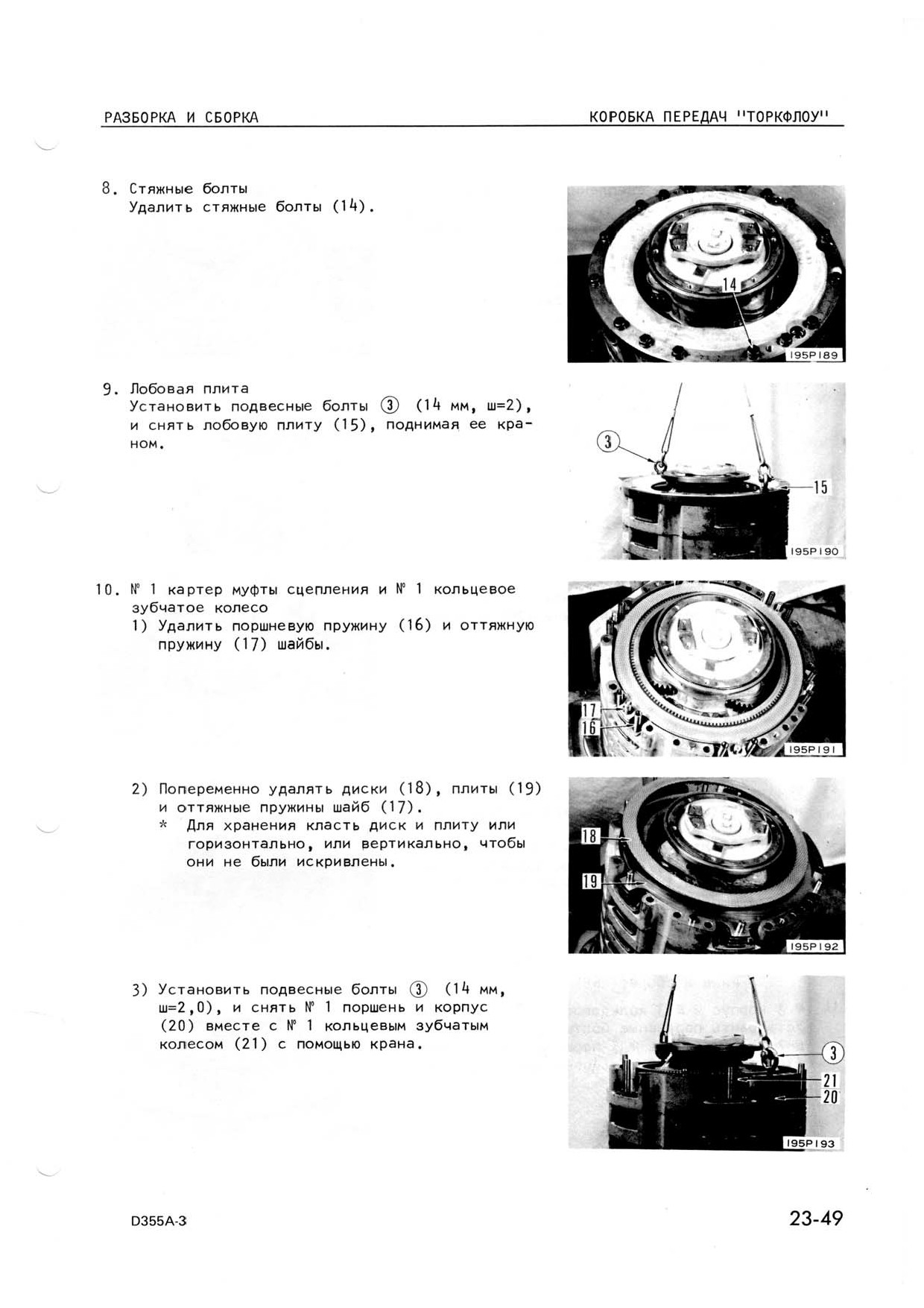 РАЗБОРКА И СБОРКА

КОРОБКА ПЕРЕДАЧ "ТОРКФЛОУ"

8. Стяжные болты
Удалить стяжные болты (14).

14

195P189

9. Лобовая плита
Установить подвесные болты ③ (14 мм, ш=2), и снять лобовую плиту (15), поднимая ее краном.

3

15

195P190

10. № 1 картер муфты сцепления и № 1 кольцевое зубчатое колесо
1) Удалить поршневую пружину (16) и оттяжную пружину (17) шайбы.

17

16

195P191

2) Попеременно удалять диски (18), плиты (19) и оттяжные пружины шайб (17).
* Для хранения класть диск и плиту или горизонтально, или вертикально, чтобы они не были искривлены.

18

19

195P192

3) Установить подвесные болты ③ (14 мм, ш=2,0), и снять № 1 поршень и корпус (20) вместе с № 1 кольцевым зубчатым колесом (21) с помощью крана.

3

21

20

195P193

D355A-3

23-49